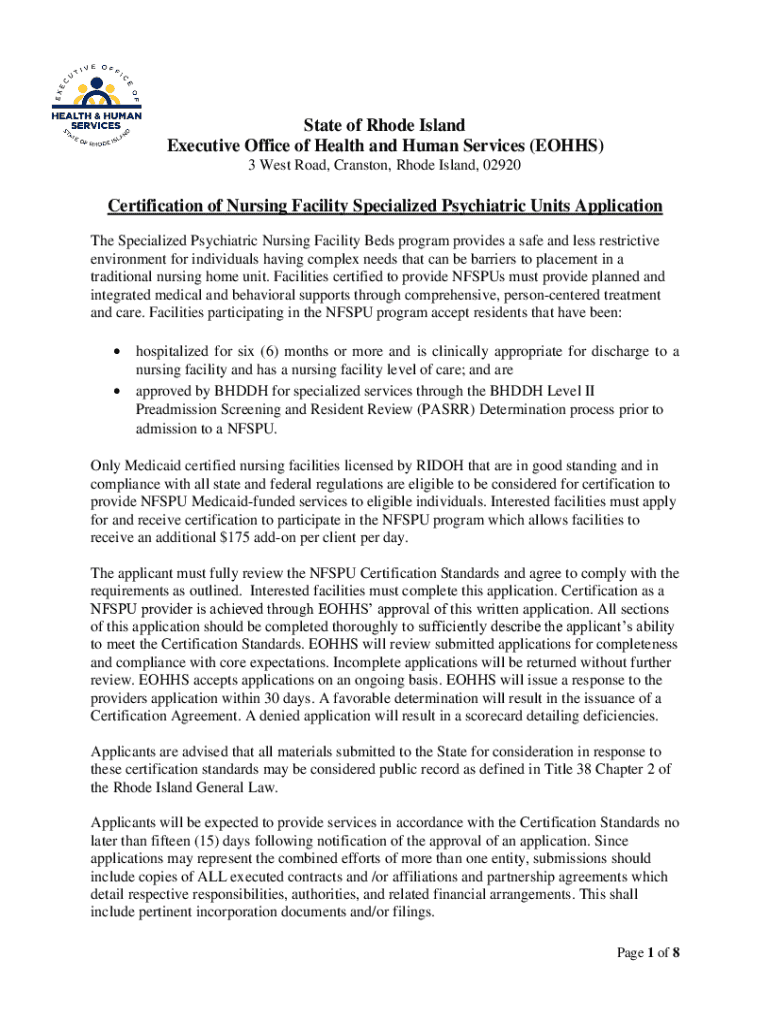 EXECUTIVE OFFICE OF
HEALTH & HUMAN SERVICES
STATE OF RHODE ISLAND

State of Rhode Island
Executive Office of Health and Human Services (EOHHS)
3 West Road, Cranston, Rhode Island, 02920

Certification of Nursing Facility Specialized Psychiatric Units Application

The Specialized Psychiatric Nursing Facility Beds program provides a safe and less restrictive environment for individuals having complex needs that can be barriers to placement in a traditional nursing home unit. Facilities certified to provide NFSPUs must provide planned and integrated medical and behavioral supports through comprehensive, person-centered treatment and care. Facilities participating in the NFSPU program accept residents that have been:

• hospitalized for six (6) months or more and is clinically appropriate for discharge to a nursing facility and has a nursing facility level of care; and are
• approved by BHDDH for specialized services through the BHDDH Level II Preadmission Screening and Resident Review (PASRR) Determination process prior to admission to a NFSPU.

Only Medicaid certified nursing facilities licensed by RIDOH that are in good standing and in compliance with all state and federal regulations are eligible to be considered for certification to provide NFSPU Medicaid-funded services to eligible individuals. Interested facilities must apply for and receive certification to participate in the NFSPU program which allows facilities to receive an additional $175 add-on per client per day.

The applicant must fully review the NFSPU Certification Standards and agree to comply with the requirements as outlined. Interested facilities must complete this application. Certification as a NFSPU provider is achieved through EOHHS' approval of this written application. All sections of this application should be completed thoroughly to sufficiently describe the applicant's ability to meet the Certification Standards. EOHHS will review submitted applications for completeness and compliance with core expectations. Incomplete applications will be returned without further review. EOHHS accepts applications on an ongoing basis. EOHHS will issue a response to the providers application within 30 days. A favorable determination will result in the issuance of a Certification Agreement. A denied application will result in a scorecard detailing deficiencies.

Applicants are advised that all materials submitted to the State for consideration in response to these certification standards may be considered public record as defined in Title 38 Chapter 2 of the Rhode Island General Law.

Applicants will be expected to provide services in accordance with the Certification Standards no later than fifteen (15) days following notification of the approval of an application. Since applications may represent the combined efforts of more than one entity, submissions should include copies of ALL executed contracts and /or affiliations and partnership agreements which detail respective responsibilities, authorities, and related financial arrangements. This shall include pertinent incorporation documents and/or filings.

Page 1 of 8